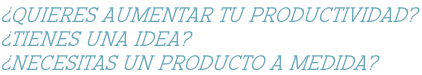 ¿QUIERES AUMENTAR TU PRODUCTIVIDAD?
¿TIENES UNA IDEA?
¿NECESITAS UN PRODUCTO A MEDIDA?